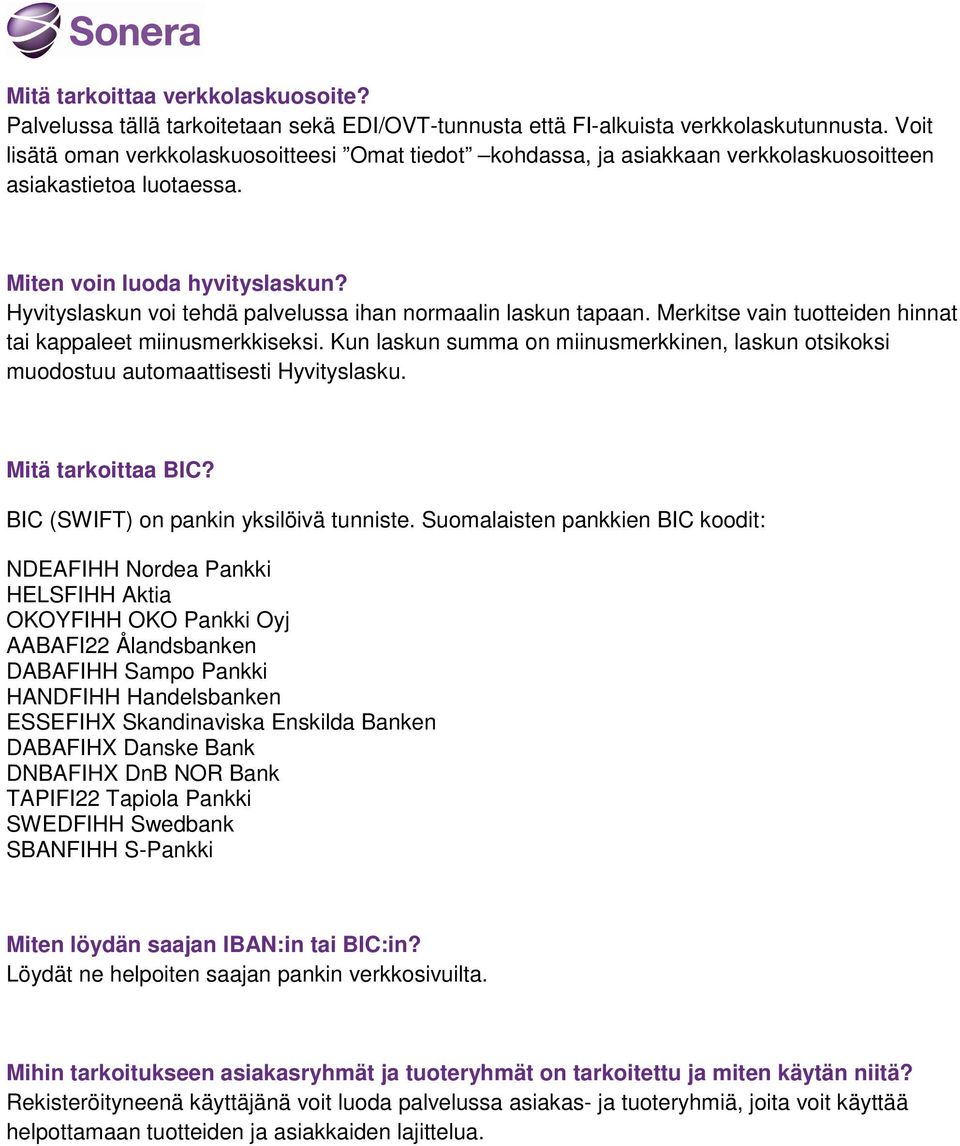 Sonera

Mitä tarkoittaa verkkolaskuosoite?
Palvelussa tällä tarkoitetaan sekä EDI/OVT-tunnusta että FI-alkuista verkkolaskutunnusta. Voit lisätä oman verkkolaskuosoitteesi ”Omat tiedot” –kohdassa, ja asiakkaan verkkolaskuosoitteen asiakastietoa luotaessa.

Miten voin luoda hyvityslaskun?
Hyvityslaskun voi tehdä palvelussa ihan normaalin laskun tapaan. Merkitse vain tuotteiden hinnat tai kappaleet miinusmerkkiseksi. Kun laskun summa on miinusmerkkinen, laskun otsikoksi muodostuu automaattisesti Hyvityslasku.

Mitä tarkoittaa BIC?
BIC (SWIFT) on pankin yksilöivä tunniste. Suomalaisten pankkien BIC koodit:

NDEAFIHH Nordea Pankki
HELSFIHH Aktia
OKOYFIHH OKO Pankki Oyj
AABAFI22 Ålandsbanken
DABAFIHH Sampo Pankki
HANDFIHH Handelsbanken
ESSEFIHX Skandinaviska Enskilda Banken
DABAFIHX Danske Bank
DNBAFIHX DnB NOR Bank
TAPIFI22 Tapiola Pankki
SWEDFIHH Swedbank
SBANFIHH S-Pankki

Miten löydän saajan IBAN:in tai BIC:in?
Löydät ne helpoiten saajan pankin verkkosivuilta.

Mihin tarkoitukseen asiakasryhmät ja tuoteryhmät on tarkoitettu ja miten käytän niitä?
Rekisteröityneenä käyttäjänä voit luoda palvelussa asiakas- ja tuoteryhmiä, joita voit käyttää helpottamaan tuotteiden ja asiakkaiden lajittelua.